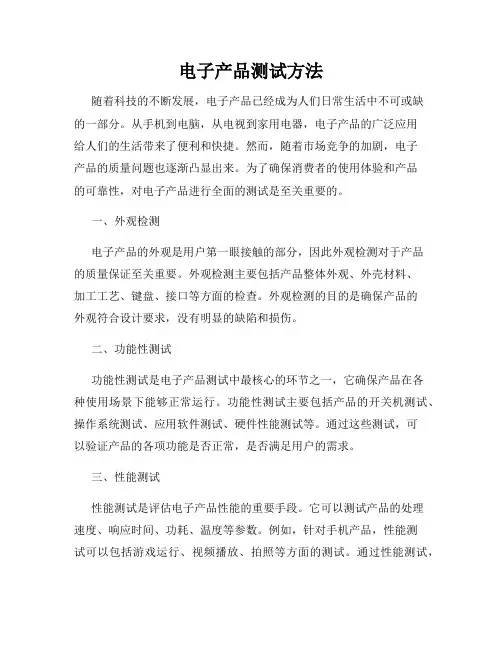 电子产品测试方法

随着科技的不断发展，电子产品已经成为人们日常生活中不可或缺的一部分。从手机到电脑，从电视到家用电器，电子产品的广泛应用给人们的生活带来了便利和快捷。然而，随着市场竞争的加剧，电子产品的质量问题也逐渐凸显出来。为了确保消费者的使用体验和产品的可靠性，对电子产品进行全面的测试是至关重要的。

一、外观检测

电子产品的外观是用户第一眼接触的部分，因此外观检测对于产品的质量保证至关重要。外观检测主要包括产品整体外观、外壳材料、加工工艺、键盘、接口等方面的检查。外观检测的目的是确保产品的外观符合设计要求，没有明显的缺陷和损伤。

二、功能性测试

功能性测试是电子产品测试中最核心的环节之一，它确保产品在各种使用场景下能够正常运行。功能性测试主要包括产品的开关机测试、操作系统测试、应用软件测试、硬件性能测试等。通过这些测试，可以验证产品的各项功能是否正常，是否满足用户的需求。

三、性能测试

性能测试是评估电子产品性能的重要手段。它可以测试产品的处理速度、响应时间、功耗、温度等参数。例如，针对手机产品，性能测试可以包括游戏运行、视频播放、拍照等方面的测试。通过性能测试，